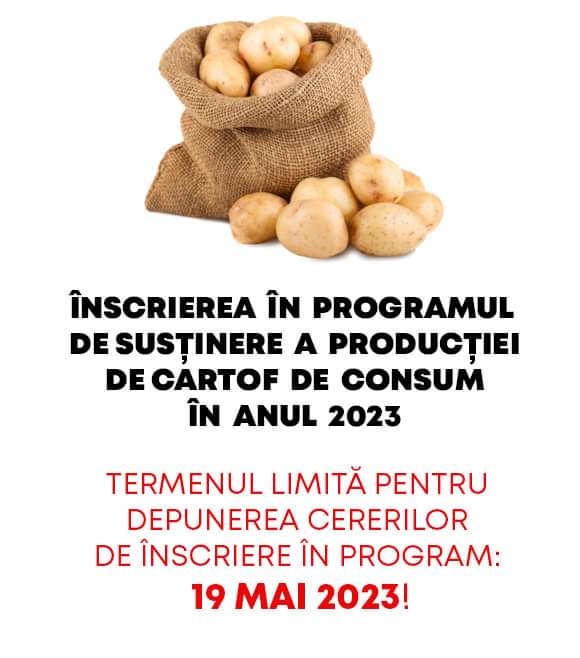 ÎNSCRIEREA ÎN PROGRAMUL DE SUSȚINERE A PRODUCȚIEI DE CARTOF DE CONSUM ÎN ANUL 2023

TERMENUL LIMITĂ PENTRU DEPUNEREA CERERILOR DE ÎNSCRIERE ÎN PROGRAM:

19 MAI 2023!